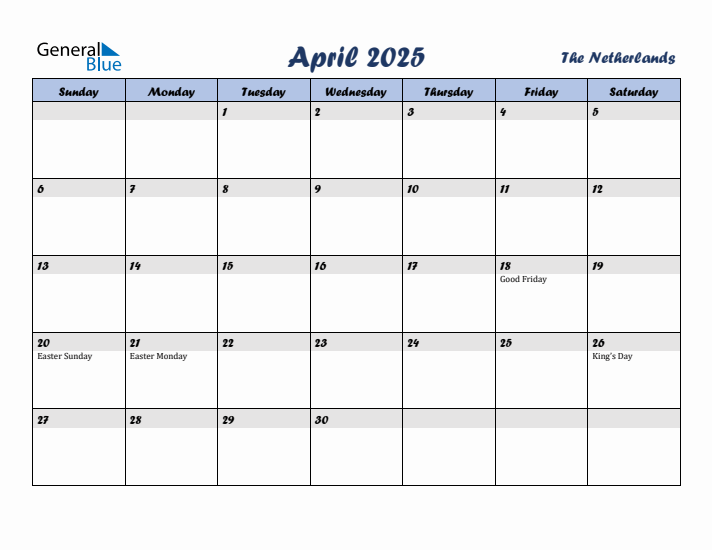 General Blue

April 2025

The Netherlands

| Sunday | Monday | Tuesday | Wednesday | Thursday | Friday | Saturday |
|---|---|---|---|---|---|---|
| | | 1 | 2 | 3 | 4 | 5 |
| 6 | 7 | 8 | 9 | 10 | 11 | 12 |
| 13 | 14 | 15 | 16 | 17 | 18 Good Friday | 19 |
| 20 Easter Sunday | 21 Easter Monday | 22 | 23 | 24 | 25 | 26 King's Day |
| 27 | 28 | 29 | 30 | | | |